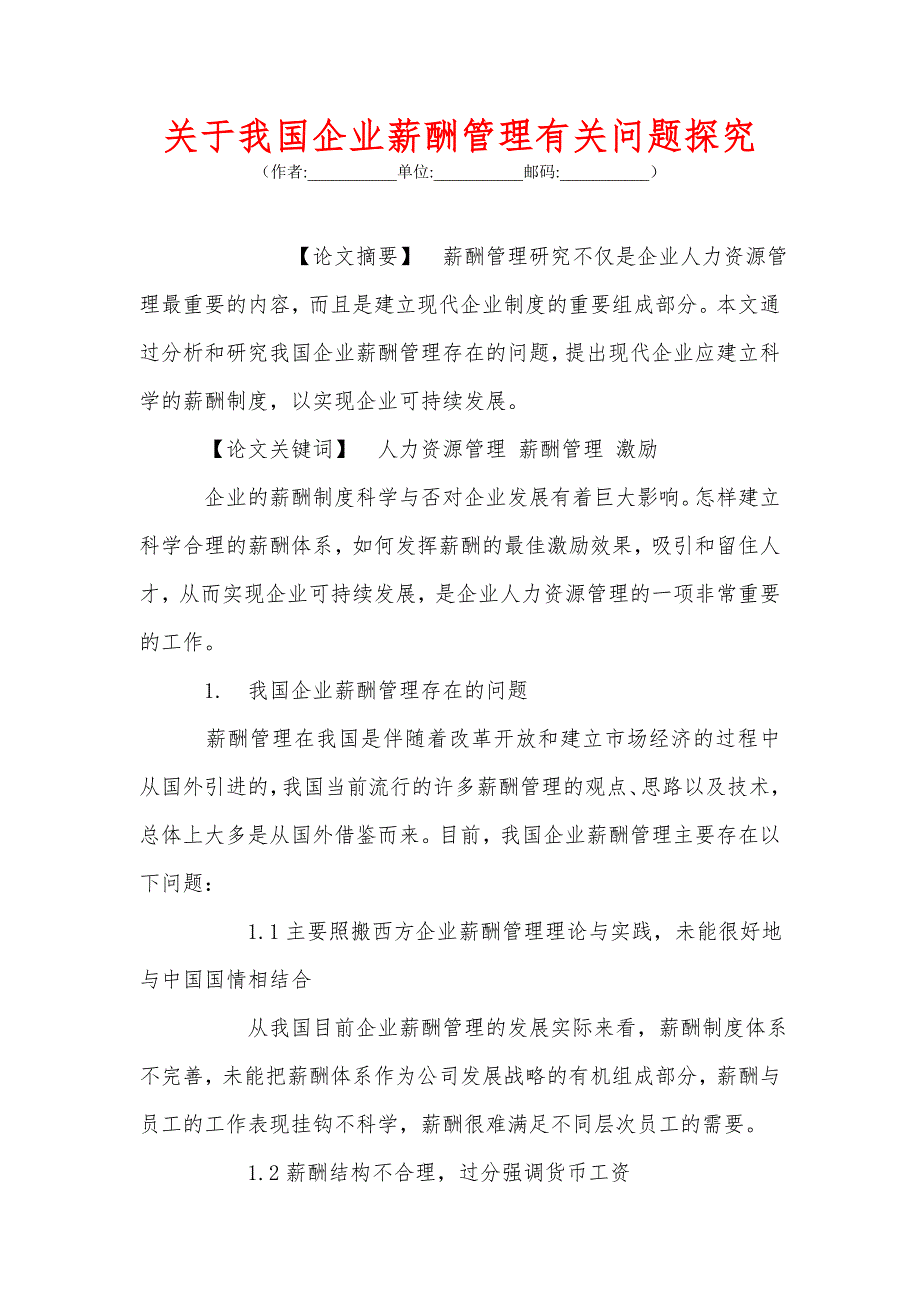 关于我国企业薪酬管理有关问题探究
（作者:__________单位:__________邮码:__________）

【论文摘要】 薪酬管理研究不仅是企业人力资源管理最重要的内容，而且是建立现代企业制度的重要组成部分。本文通过分析和研究我国企业薪酬管理存在的问题，提出现代企业应建立科学的薪酬制度，以实现企业可持续发展。

【论文关键词】 人力资源管理 薪酬管理 激励

企业的薪酬制度科学与否对企业发展有着巨大影响。怎样建立科学合理的薪酬体系，如何发挥薪酬的最佳激励效果，吸引和留住人才，从而实现企业可持续发展，是企业人力资源管理的一项非常重要的工作。

1. 我国企业薪酬管理存在的问题

薪酬管理在我国是伴随着改革开放和建立市场经济的过程中从国外引进的，我国当前流行的许多薪酬管理的观点、思路以及技术，总体上大多是从国外借鉴而来。目前，我国企业薪酬管理主要存在以下问题：

1.1 主要照搬西方企业薪酬管理理论与实践，未能很好地与中国国情相结合

从我国目前企业薪酬管理的发展实际来看，薪酬制度体系不完善，未能把薪酬体系作为公司发展战略的有机组成部分，薪酬与员工的工作表现挂钩不科学，薪酬很难满足不同层次员工的需要。

1.2 薪酬结构不合理，过分强调货币工资